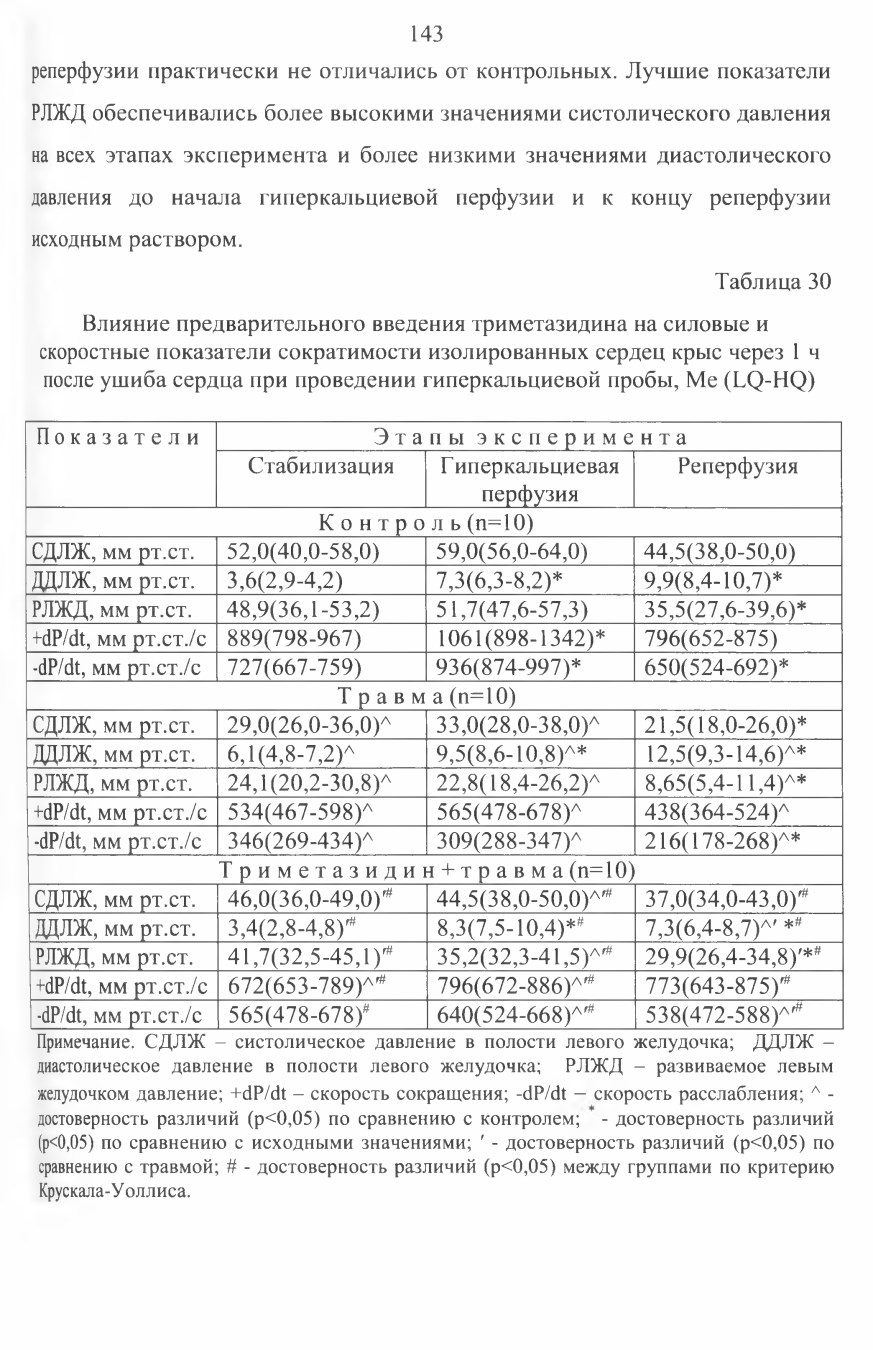 143

реперфузии практически не отличались от контрольных. Лучшие показатели РЛЖД обеспечивались более высокими значениями систолического давления на всех этапах эксперимента и более низкими значениями диастолического давления до начала гиперкальциевой перфузии и к концу реперфузии исходным раствором.

Таблица 30

Влияние предварительного введения триметазидина на силовые и скоростные показатели сократимости изолированных сердец крыс через 1 ч после ушиба сердца при проведении гиперкальциевой пробы, Me (LQ-HQ)

| Показатели | Этапы эксперимента | | |
|---|---|---|---|
| | Стабилизация | Гиперкальциевая перфузия | Реперфузия |
| Контроль (n=10) | | | |
| СДЛЖ, мм рт.ст. | 52,0(40,0-58,0) | 59,0(56,0-64,0) | 44,5(38,0-50,0) |
| ДДЛЖ, мм рт.ст. | 3,6(2,9-4,2) | 7,3(6,3-8,2)* | 9,9(8,4-10,7)* |
| РЛЖД, мм рт.ст. | 48,9(36,1-53,2) | 51,7(47,6-57,3) | 35,5(27,6-39,6)* |
| +dP/dt, мм рт.ст./с | 889(798-967) | 1061(898-1342)* | 796(652-875) |
| -dP/dt, мм рт.ст./с | 727(667-759) | 936(874-997)* | 650(524-692)* |
| Травма (n=10) | | | |
| СДЛЖ, мм рт.ст. | 29,0(26,0-36,0)^ | 33,0(28,0-38,0)^ | 21,5(18,0-26,0)* |
| ДДЛЖ, мм рт.ст. | 6,1(4,8-7,2)^ | 9,5(8,6-10,8)^* | 12,5(9,3-14,6)^* |
| РЛЖД, мм рт.ст. | 24,1(20,2-30,8)^ | 22,8(18,4-26,2)^ | 8,65(5,4-11,4)^* |
| +dP/dt, мм рт.ст./с | 534(467-598)^ | 565(478-678)^ | 438(364-524)^ |
| -dP/dt, мм рт.ст./с | 346(269-434)^ | 309(288-347)^ | 216(178-268)^* |
| Триметазидин+травма (n=10) | | | |
| СДЛЖ, мм рт.ст. | 46,0(36,0-49,0)′# | 44,5(38,0-50,0)^′# | 37,0(34,0-43,0)′# |
| ДДЛЖ, мм рт.ст. | 3,4(2,8-4,8)′# | 8,3(7,5-10,4)*# | 7,3(6,4-8,7)^′ *# |
| РЛЖД, мм рт.ст. | 41,7(32,5-45,1)′# | 35,2(32,3-41,5)^′# | 29,9(26,4-34,8)′*# |
| +dP/dt, мм рт.ст./с | 672(653-789)^′# | 796(672-886)^′# | 773(643-875)′# |
| -dP/dt, мм рт.ст./с | 565(478-678)# | 640(524-668)^′# | 538(472-588)^′# |

Примечание. СДЛЖ – систолическое давление в полости левого желудочка; ДДЛЖ – диастолическое давление в полости левого желудочка; РЛЖД – развиваемое левым желудочком давление; +dP/dt – скорость сокращения; -dP/dt – скорость расслабления; ^ - достоверность различий (p<0,05) по сравнению с контролем; * - достоверность различий (p<0,05) по сравнению с исходными значениями; ′ - достоверность различий (p<0,05) по сравнению с травмой; # - достоверность различий (p<0,05) между группами по критерию Крускала-Уоллиса.